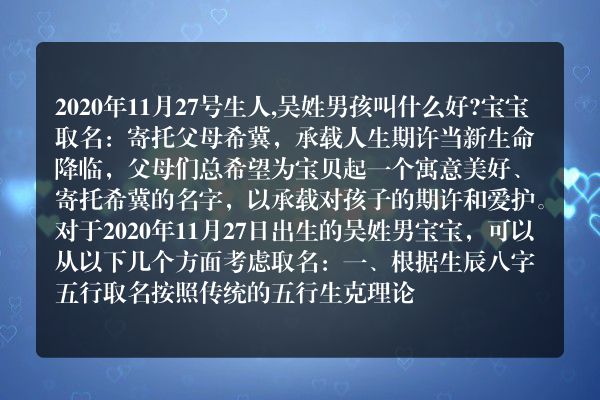 2020年11月27号生人,吴姓男孩叫什么好?宝宝取名：寄托父母希冀，承载人生期许当新生命降临，父母们总希望为宝贝起一个寓意美好、寄托希冀的名字，以承载对孩子的期许和爱护。对于2020年11月27日出生的吴姓男宝宝，可以从以下几个方面考虑取名：一、根据生辰八字五行取名按照传统的五行生克理论